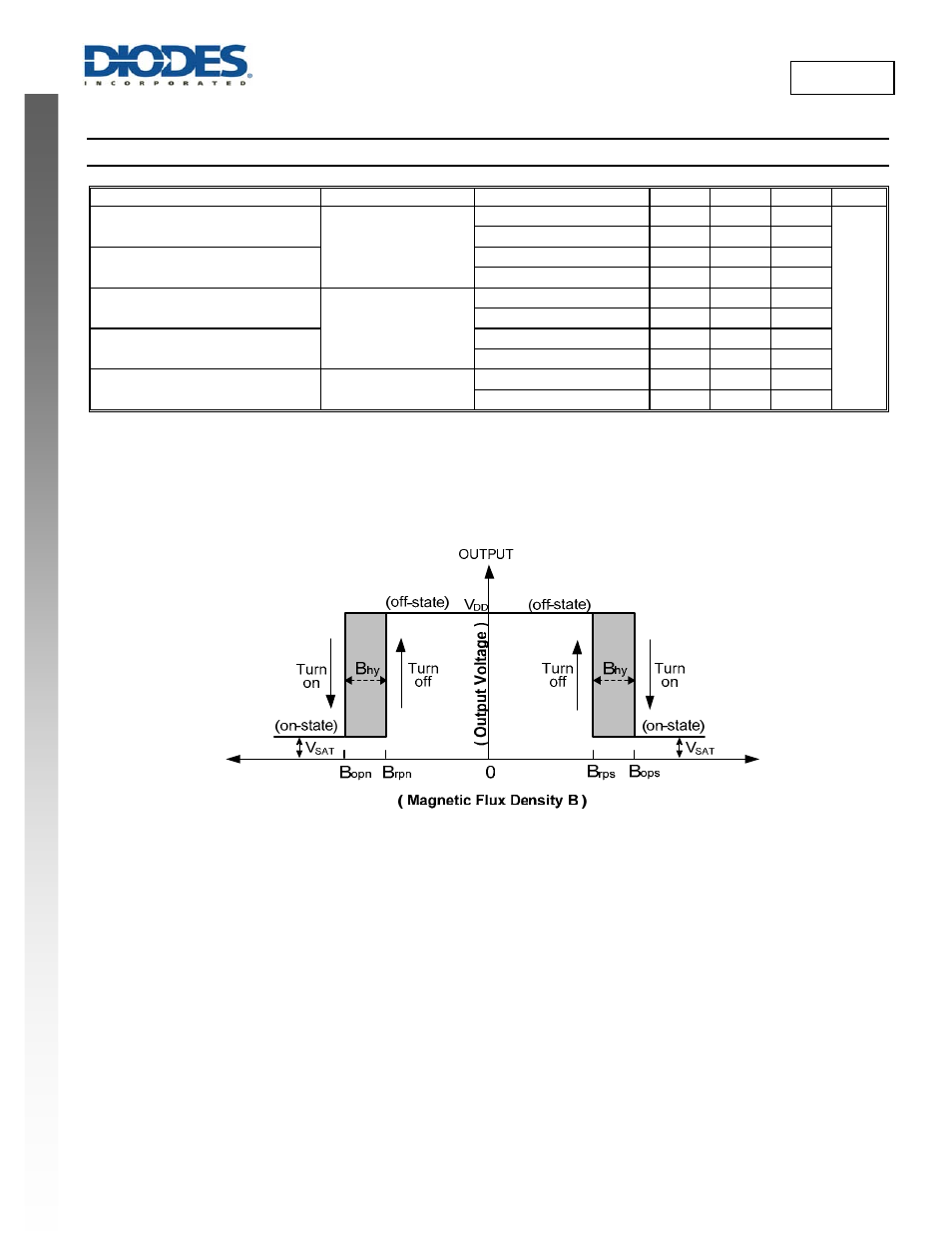 DIODES
INCORPORATED

OUTPUT

(off-state) $V_{DD}$ (off-state)

Turn on

$B_{hy}$

Turn off

( Output Voltage )

Turn off

$B_{hy}$

Turn on

(on-state)

(on-state)

$V_{SAT}$

$V_{SAT}$

$B_{opn}$ $B_{rpn}$ 0 $B_{rps}$ $B_{ops}$

( Magnetic Flux Density B )